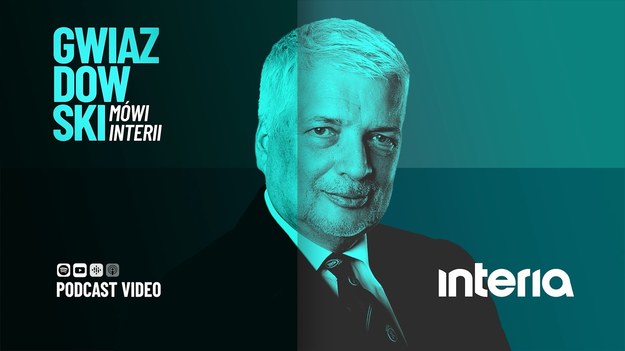 GWIAZ
DOW
SKI MÓWI INTERII

PODCAST VIDEO

interia